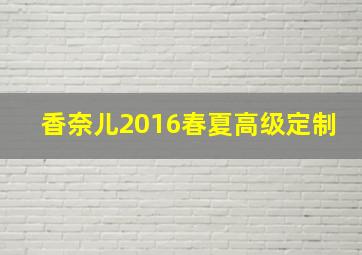 香奈儿2016春夏高级定制